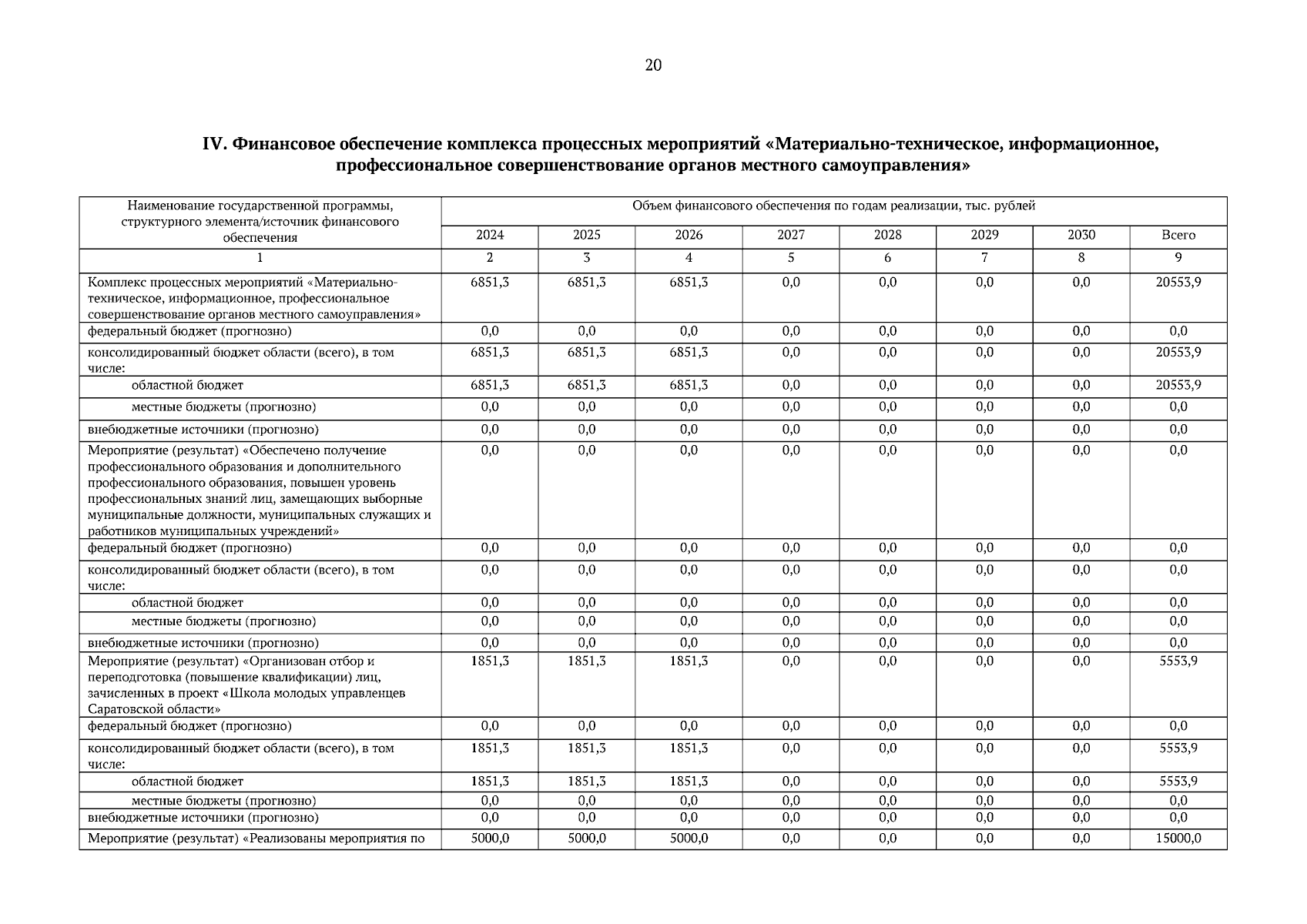 20

IV. Финансовое обеспечение комплекса процессных мероприятий «Материально-техническое, информационное, профессиональное совершенствование органов местного самоуправления»

| Наименование государственной программы, структурного элемента/источник финансового обеспечения | Объем финансового обеспечения по годам реализации, тыс. рублей | | | | | | | |
|---|---|---|---|---|---|---|---|---|
| | 2024 | 2025 | 2026 | 2027 | 2028 | 2029 | 2030 | Всего |
| 1 | 2 | 3 | 4 | 5 | 6 | 7 | 8 | 9 |
| Комплекс процессных мероприятий «Материально-техническое, информационное, профессиональное совершенствование органов местного самоуправления» | 6851,3 | 6851,3 | 6851,3 | 0,0 | 0,0 | 0,0 | 0,0 | 20553,9 |
| федеральный бюджет (прогнозно) | 0,0 | 0,0 | 0,0 | 0,0 | 0,0 | 0,0 | 0,0 | 0,0 |
| консолидированный бюджет области (всего), в том числе: | 6851,3 | 6851,3 | 6851,3 | 0,0 | 0,0 | 0,0 | 0,0 | 20553,9 |
| областной бюджет | 6851,3 | 6851,3 | 6851,3 | 0,0 | 0,0 | 0,0 | 0,0 | 20553,9 |
| местные бюджеты (прогнозно) | 0,0 | 0,0 | 0,0 | 0,0 | 0,0 | 0,0 | 0,0 | 0,0 |
| внебюджетные источники (прогнозно) | 0,0 | 0,0 | 0,0 | 0,0 | 0,0 | 0,0 | 0,0 | 0,0 |
| Мероприятие (результат) «Обеспечено получение профессионального образования и дополнительного профессионального образования, повышен уровень профессиональных знаний лиц, замещающих выборные муниципальные должности, муниципальных служащих и работников муниципальных учреждений» | 0,0 | 0,0 | 0,0 | 0,0 | 0,0 | 0,0 | 0,0 | 0,0 |
| федеральный бюджет (прогнозно) | 0,0 | 0,0 | 0,0 | 0,0 | 0,0 | 0,0 | 0,0 | 0,0 |
| консолидированный бюджет области (всего), в том числе: | 0,0 | 0,0 | 0,0 | 0,0 | 0,0 | 0,0 | 0,0 | 0,0 |
| областной бюджет | 0,0 | 0,0 | 0,0 | 0,0 | 0,0 | 0,0 | 0,0 | 0,0 |
| местные бюджеты (прогнозно) | 0,0 | 0,0 | 0,0 | 0,0 | 0,0 | 0,0 | 0,0 | 0,0 |
| внебюджетные источники (прогнозно) | 0,0 | 0,0 | 0,0 | 0,0 | 0,0 | 0,0 | 0,0 | 0,0 |
| Мероприятие (результат) «Организован отбор и переподготовка (повышение квалификации) лиц, зачисленных в проект «Школа молодых управленцев Саратовской области» | 1851,3 | 1851,3 | 1851,3 | 0,0 | 0,0 | 0,0 | 0,0 | 5553,9 |
| федеральный бюджет (прогнозно) | 0,0 | 0,0 | 0,0 | 0,0 | 0,0 | 0,0 | 0,0 | 0,0 |
| консолидированный бюджет области (всего), в том числе: | 1851,3 | 1851,3 | 1851,3 | 0,0 | 0,0 | 0,0 | 0,0 | 5553,9 |
| областной бюджет | 1851,3 | 1851,3 | 1851,3 | 0,0 | 0,0 | 0,0 | 0,0 | 5553,9 |
| местные бюджеты (прогнозно) | 0,0 | 0,0 | 0,0 | 0,0 | 0,0 | 0,0 | 0,0 | 0,0 |
| внебюджетные источники (прогнозно) | 0,0 | 0,0 | 0,0 | 0,0 | 0,0 | 0,0 | 0,0 | 0,0 |
| Мероприятие (результат) «Реализованы мероприятия по | 5000,0 | 5000,0 | 5000,0 | 0,0 | 0,0 | 0,0 | 0,0 | 15000,0 |